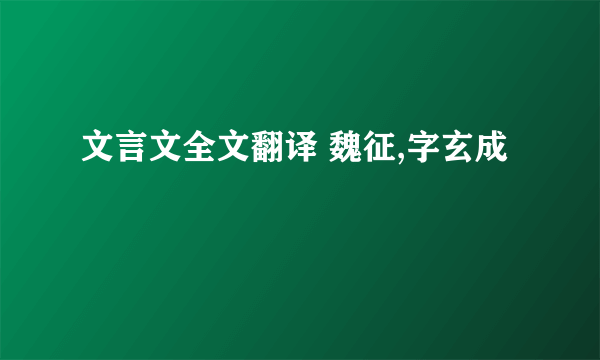 文言文全文翻译 魏征,字玄成